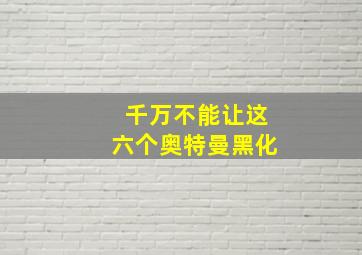 千万不能让这
六个奥特曼黑化